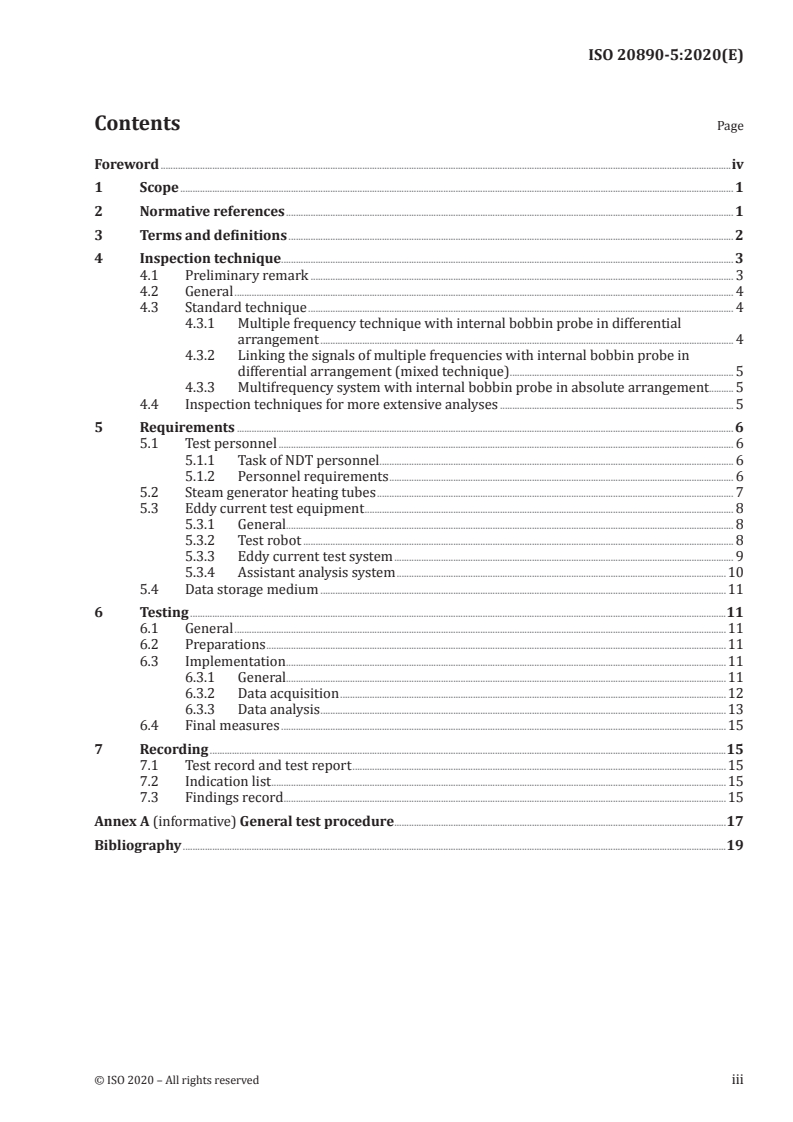 ISO 20890-5:2020(E)

Contents

Page

Foreword iv

1 Scope 1

2 Normative references 1

3 Terms and definitions 2

4 Inspection technique 3

4.1 Preliminary remark 3

4.2 General 4

4.3 Standard technique 4

4.3.1 Multiple frequency technique with internal bobbin probe in differential arrangement 4

4.3.2 Linking the signals of multiple frequencies with internal bobbin probe in differential arrangement (mixed technique) 5

4.3.3 Multifrequency system with internal bobbin probe in absolute arrangement 5

4.4 Inspection techniques for more extensive analyses 5

5 Requirements 6

5.1 Test personnel 6

5.1.1 Task of NDT personnel 6

5.1.2 Personnel requirements 6

5.2 Steam generator heating tubes 7

5.3 Eddy current test equipment 8

5.3.1 General 8

5.3.2 Test robot 8

5.3.3 Eddy current test system 9

5.3.4 Assistant analysis system 10

5.4 Data storage medium 11

6 Testing 11

6.1 General 11

6.2 Preparations 11

6.3 Implementation 11

6.3.1 General 11

6.3.2 Data acquisition 12

6.3.3 Data analysis 13

6.4 Final measures 15

7 Recording 15

7.1 Test record and test report 15

7.2 Indication list 15

7.3 Findings record 15

Annex A (informative) General test procedure 17

Bibliography 19

© ISO 2020 – All rights reserved

iii